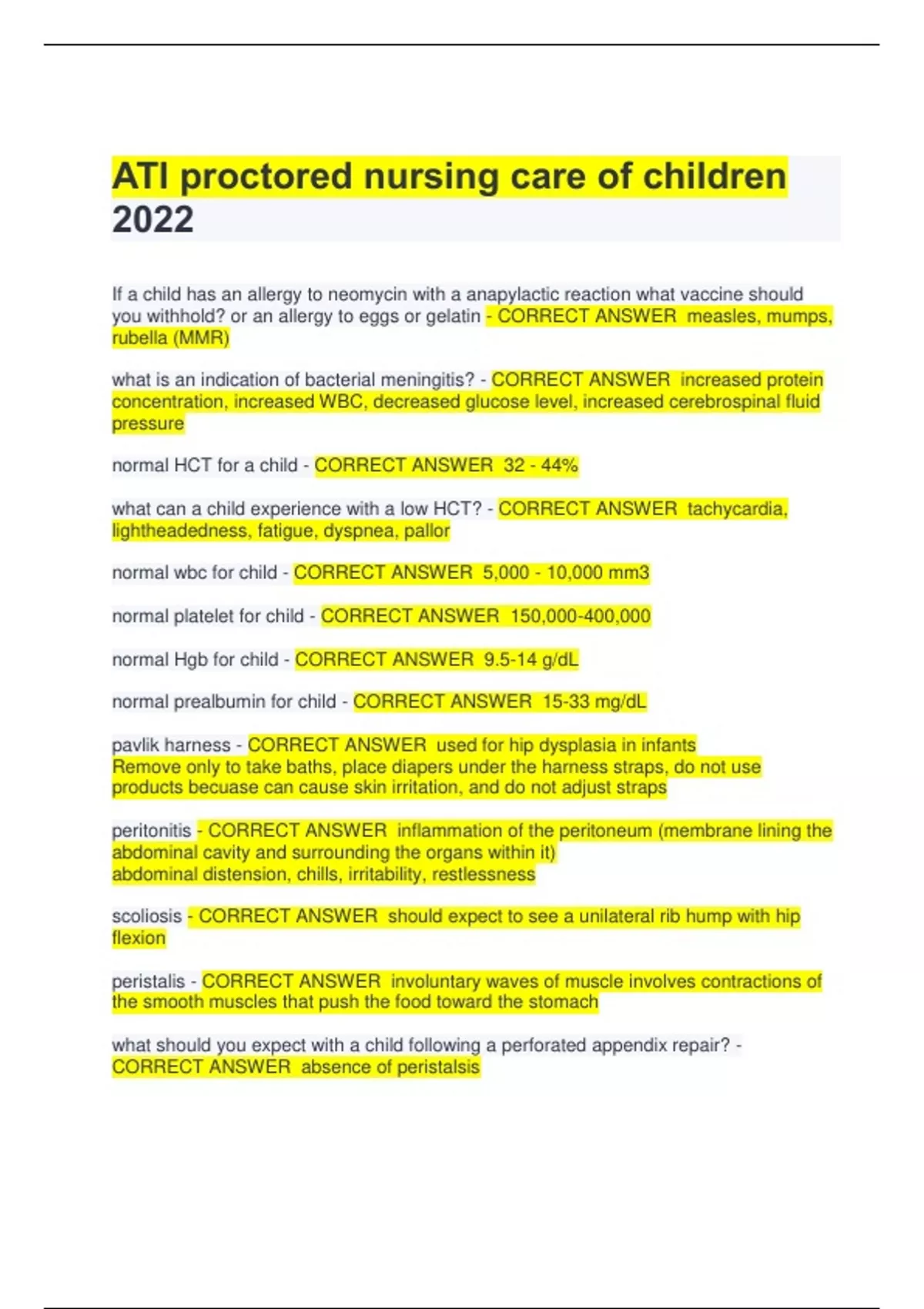 ATI proctored nursing care of children 2022

If a child has an allergy to neomycin with a anapylactic reaction what vaccine should you withhold? or an allergy to eggs or gelatin - CORRECT ANSWER measles, mumps, rubella (MMR)

what is an indication of bacterial meningitis? - CORRECT ANSWER increased protein concentration, increased WBC, decreased glucose level, increased cerebrospinal fluid pressure

normal HCT for a child - CORRECT ANSWER 32 - 44%

what can a child experience with a low HCT? - CORRECT ANSWER tachycardia, lightheadedness, fatigue, dyspnea, pallor

normal wbc for child - CORRECT ANSWER 5,000 - 10,000 mm3

normal platelet for child - CORRECT ANSWER 150,000-400,000

normal Hgb for child - CORRECT ANSWER 9.5-14 g/dL

normal prealbumin for child - CORRECT ANSWER 15-33 mg/dL

pavlik harness - CORRECT ANSWER used for hip dysplasia in infants
Remove only to take baths, place diapers under the harness straps, do not use products becuase can cause skin irritation, and do not adjust straps

peritonitis - CORRECT ANSWER inflammation of the peritoneum (membrane lining the abdominal cavity and surrounding the organs within it)
abdominal distension, chills, irritability, restlessness

scoliosis - CORRECT ANSWER should expect to see a unilateral rib hump with hip flexion

peristalis - CORRECT ANSWER involuntary waves of muscle involves contractions of the smooth muscles that push the food toward the stomach

what should you expect with a child following a perforated appendix repair? - CORRECT ANSWER absence of peristalsis